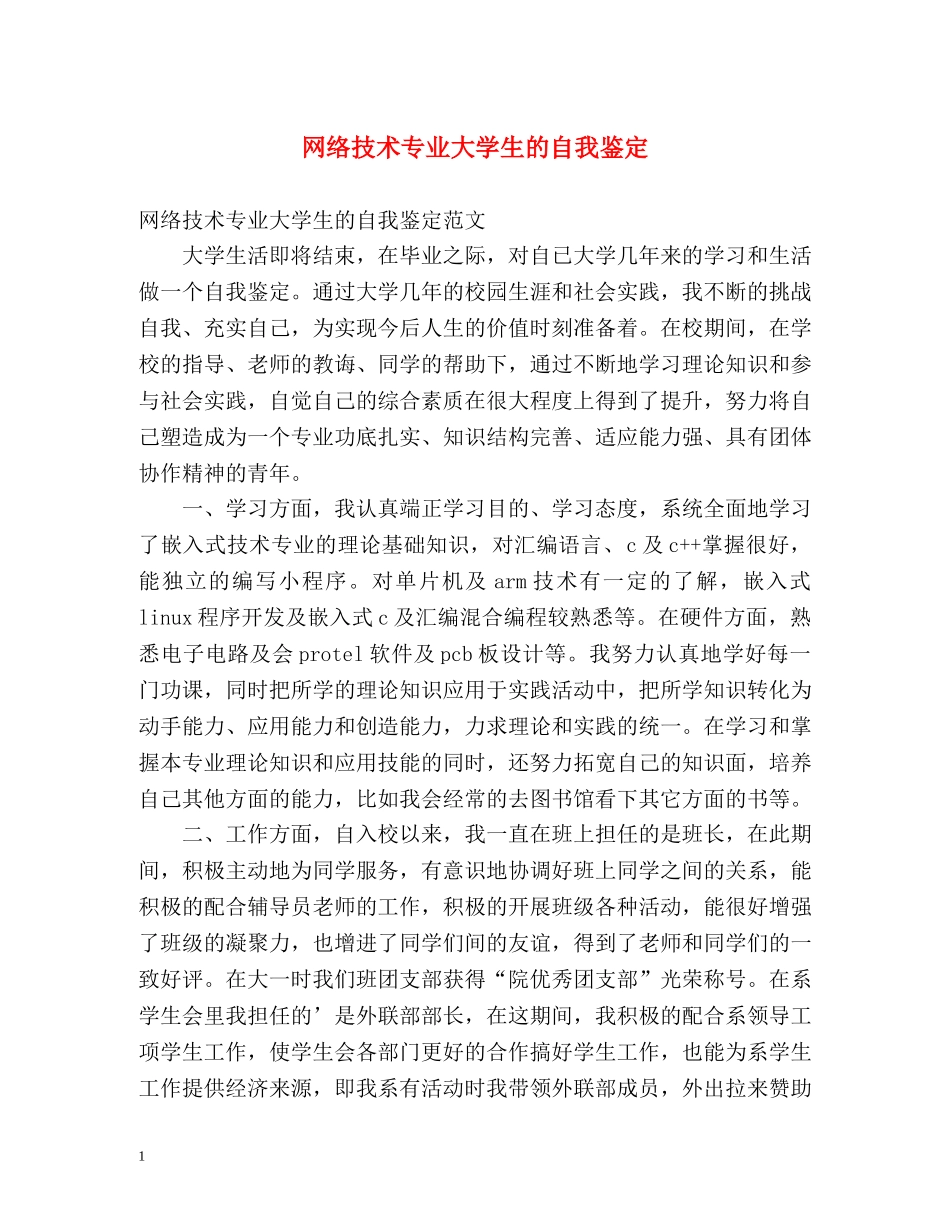 网络技术专业大学生的自我鉴定

网络技术专业大学生的自我鉴定范文

大学生活即将结束，在毕业之际，对自己大学几年来的学习和生活做一个自我鉴定。通过大学几年的校园生涯和社会实践，我不断的挑战自我、充实自己，为实现今后人生的价值时刻准备着。在校期间，在学校的指导、老师的教诲、同学的帮助下，通过不断地学习理论知识和参与社会实践，自觉自己的综合素质在很大程度上得到了提升，努力将自己塑造成为一个专业功底扎实、知识结构完善、适应能力强、具有团体协作精神的青年。

一、学习方面，我认真端正学习目的、学习态度，系统全面地学习了嵌入式技术专业的理论基础知识，对汇编语言、c及c++掌握很好，能独立的编写小程序。对单片机及arm技术有一定的了解，嵌入式linux程序开发及嵌入式c及汇编混合编程较熟悉等。在硬件方面，熟悉电子电路及会protel软件及pcb板设计等。我努力认真地学好每一门功课，同时把所学的理论知识应用于实践活动中，把所学知识转化为动手能力、应用能力和创造能力，力求理论和实践的统一。在学习和掌握本专业理论知识和应用技能的同时，还努力拓宽自己的知识面，培养自己其他方面的能力，比如我会经常的去图书馆看下其它方面的书等。

二、工作方面，自入校以来，我一直在班上担任的是班长，在此期间，积极主动地为同学服务，有意识地协调好班上同学之间的关系，能积极的配合辅导员老师的工作，积极的开展班级各种活动，能很好增强了班级的凝聚力，也增进了同学们间的友谊，得到了老师和同学们的一致好评。在大一时我们班团支部获得“院优秀团支部”光荣称号。在系学生会里我担任的’是外联部部长，在这期间，我积极的配合系领导工项学生工作，使学生会各部门更好的合作搞好学生工作，也能为系学生工作提供经济来源，即我系有活动时我带领外联部成员，外出拉来赞助

1